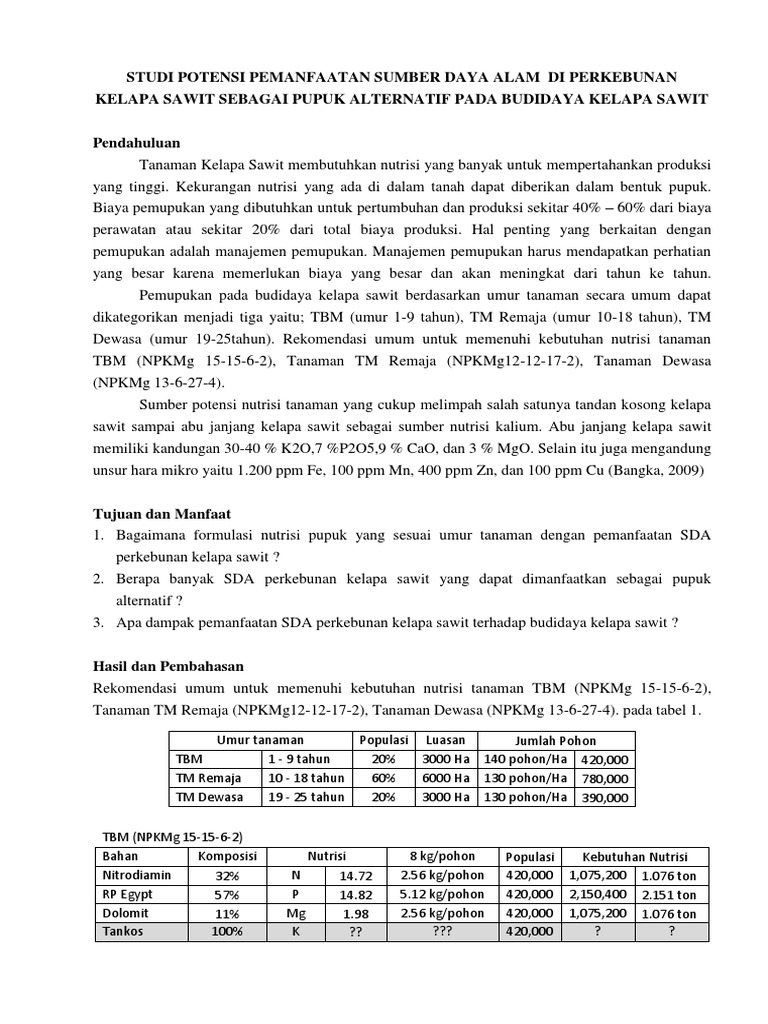 STUDI POTENSI PEMANFAATAN SUMBER DAYA ALAM DI PERKEBUNAN KELAPA SAWIT SEBAGAI PUPUK ALTERNATIF PADA BUDIDAYA KELAPA SAWIT

Pendahuluan

Tanaman Kelapa Sawit membutuhkan nutrisi yang banyak untuk mempertahankan produksi yang tinggi. Kekurangan nutrisi yang ada di dalam tanah dapat diberikan dalam bentuk pupuk. Biaya pemupukan yang dibutuhkan untuk pertumbuhan dan produksi sekitar 40% – 60% dari biaya perawatan atau sekitar 20% dari total biaya produksi. Hal penting yang berkaitan dengan pemupukan adalah manajemen pemupukan. Manajemen pemupukan harus mendapatkan perhatian yang besar karena memerlukan biaya yang besar dan akan meningkat dari tahun ke tahun.

Pemupukan pada budidaya kelapa sawit berdasarkan umur tanaman secara umum dapat dikategorikan menjadi tiga yaitu; TBM (umur 1-9 tahun), TM Remaja (umur 10-18 tahun), TM Dewasa (umur 19-25tahun). Rekomendasi umum untuk memenuhi kebutuhan nutrisi tanaman TBM (NPKMg 15-15-6-2), Tanaman TM Remaja (NPKMg12-12-17-2), Tanaman Dewasa (NPKMg 13-6-27-4).

Sumber potensi nutrisi tanaman yang cukup melimpah salah satunya tandan kosong kelapa sawit sampai abu janjang kelapa sawit sebagai sumber nutrisi kalium. Abu janjang kelapa sawit memiliki kandungan 30-40 % K2O,7 %P2O5,9 % CaO, dan 3 % MgO. Selain itu juga mengandung unsur hara mikro yaitu 1.200 ppm Fe, 100 ppm Mn, 400 ppm Zn, dan 100 ppm Cu (Bangka, 2009)

Tujuan dan Manfaat
1. Bagaimana formulasi nutrisi pupuk yang sesuai umur tanaman dengan pemanfaatan SDA perkebunan kelapa sawit ?
2. Berapa banyak SDA perkebunan kelapa sawit yang dapat dimanfaatkan sebagai pupuk alternatif ?
3. Apa dampak pemanfaatan SDA perkebunan kelapa sawit terhadap budidaya kelapa sawit ?

Hasil dan Pembahasan
Rekomendasi umum untuk memenuhi kebutuhan nutrisi tanaman TBM (NPKMg 15-15-6-2), Tanaman TM Remaja (NPKMg12-12-17-2), Tanaman Dewasa (NPKMg 13-6-27-4). pada tabel 1.

| Umur tanaman | | Populasi | Luasan | Jumlah Pohon | |
|---|---|---|---|---|---|
| TBM | 1 - 9 tahun | 20% | 3000 Ha | 140 pohon/Ha | 420,000 |
| TM Remaja | 10 - 18 tahun | 60% | 6000 Ha | 130 pohon/Ha | 780,000 |
| TM Dewasa | 19 - 25 tahun | 20% | 3000 Ha | 130 pohon/Ha | 390,000 |

TBM (NPKMg 15-15-6-2)

| Bahan | Komposisi | Nutrisi | | 8 kg/pohon | Populasi | Kebutuhan Nutrisi | |
|---|---|---|---|---|---|---|---|
| Nitrodiamin | 32% | N | 14.72 | 2.56 kg/pohon | 420,000 | 1,075,200 | 1.076 ton |
| RP Egypt | 57% | P | 14.82 | 5.12 kg/pohon | 420,000 | 2,150,400 | 2.151 ton |
| Dolomit | 11% | Mg | 1.98 | 2.56 kg/pohon | 420,000 | 1,075,200 | 1.076 ton |
| Tankos | 100% | K | ?? | ??? | 420,000 | ? | ? |